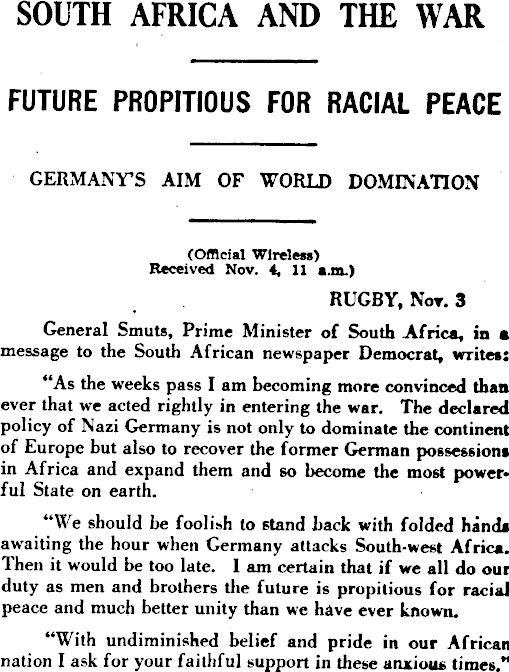 SOUTH AFRICA AND THE WAR

FUTURE PROPITIOUS FOR RACIAL PEACE

GERMANY'S AIM OF WORLD DOMINATION

(Official Wireless)
Received Nov. 4, 11 a.m.)

RUGBY, Nov. 3

General Smuts, Prime Minister of South Africa, in a message to the South African newspaper Democrat, writes:

"As the weeks pass I am becoming more convinced than ever that we acted rightly in entering the war. The declared policy of Nazi Germany is not only to dominate the continent of Europe but also to recover the former German possessions in Africa and expand them and so become the most powerful State on earth.

"We should be foolish to stand back with folded hands awaiting the hour when Germany attacks South-west Africa. Then it would be too late. I am certain that if we all do our duty as men and brothers the future is propitious for racial peace and much better unity than we have ever known.

"With undiminished belief and pride in our African nation I ask for your faithful support in these anxious times."